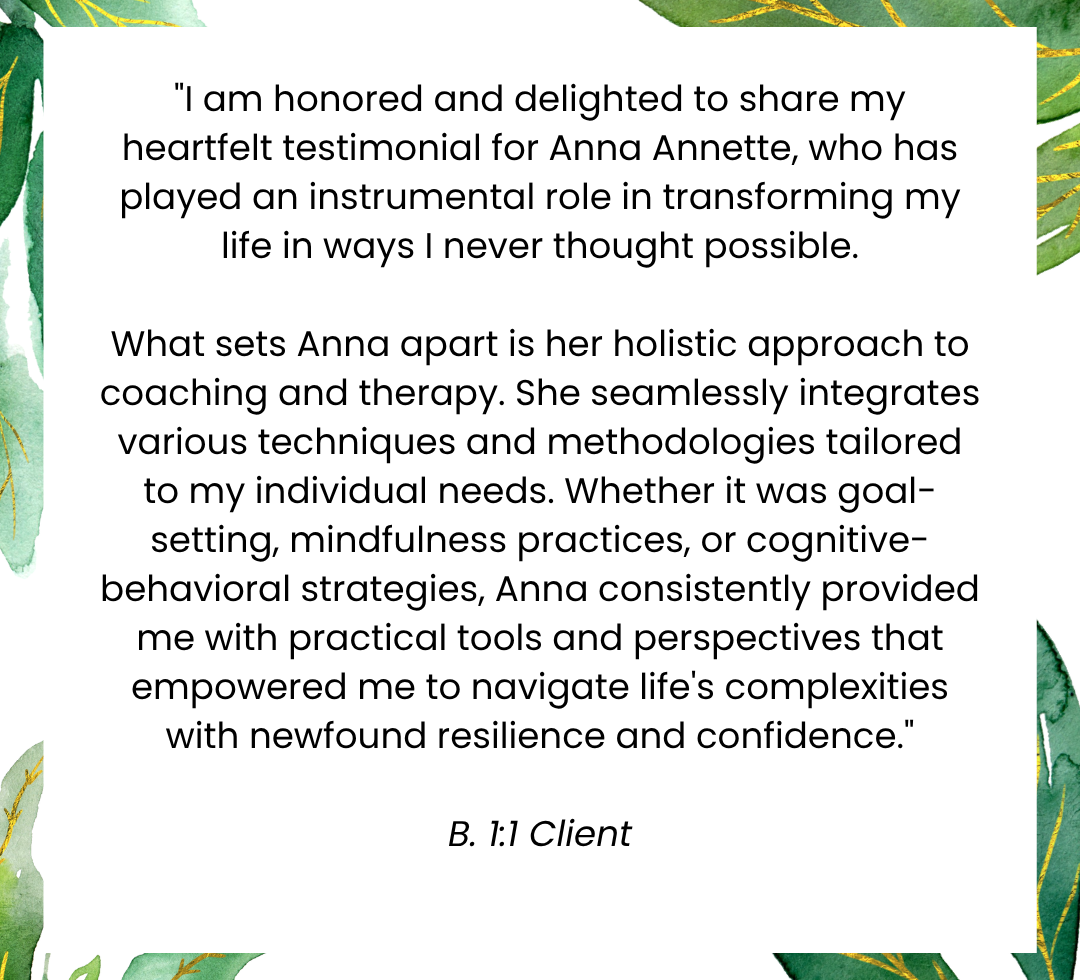 "I am honored and delighted to share my heartfelt testimonial for Anna Annette, who has played an instrumental role in transforming my life in ways I never thought possible.

What sets Anna apart is her holistic approach to coaching and therapy. She seamlessly integrates various techniques and methodologies tailored to my individual needs. Whether it was goal-setting, mindfulness practices, or cognitive-behavioral strategies, Anna consistently provided me with practical tools and perspectives that empowered me to navigate life's complexities with newfound resilience and confidence."

B. 1:1 Client